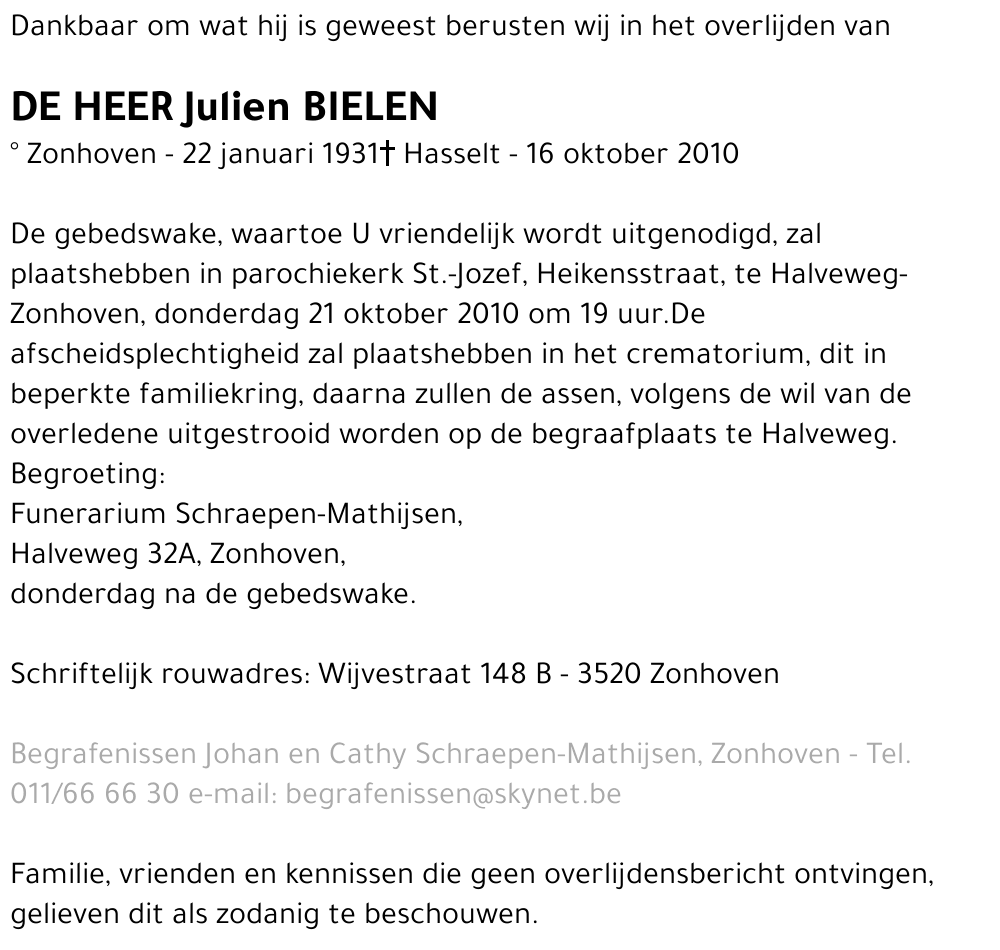 Dankbaar om wat hij is geweest berusten wij in het overlijden van

DE HEER Julien BIELEN
° Zonhoven - 22 januari 1931† Hasselt - 16 oktober 2010

De gebedswake, waartoe U vriendelijk wordt uitgenodigd, zal plaatshebben in parochiekerk St.-Jozef, Heikensstraat, te Halveweg-Zonhoven, donderdag 21 oktober 2010 om 19 uur.De afscheidsplechtigheid zal plaatshebben in het crematorium, dit in beperkte familiekring, daarna zullen de assen, volgens de wil van de overledene uitgestrooid worden op de begraafplaats te Halveweg.
Begroeting:
Funerarium Schraepen-Mathijsen,
Halveweg 32A, Zonhoven,
donderdag na de gebedswake.

Schriftelijk rouwadres: Wijvestraat 148 B - 3520 Zonhoven

Begrafenissen Johan en Cathy Schraepen-Mathijsen, Zonhoven - Tel. 011/66 66 30 e-mail: begrafenissen@skynet.be

Familie, vrienden en kennissen die geen overlijdensbericht ontvingen, gelieven dit als zodanig te beschouwen.